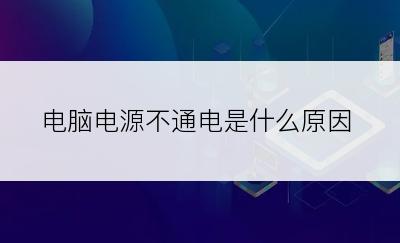 电脑电源不通电是什么原因